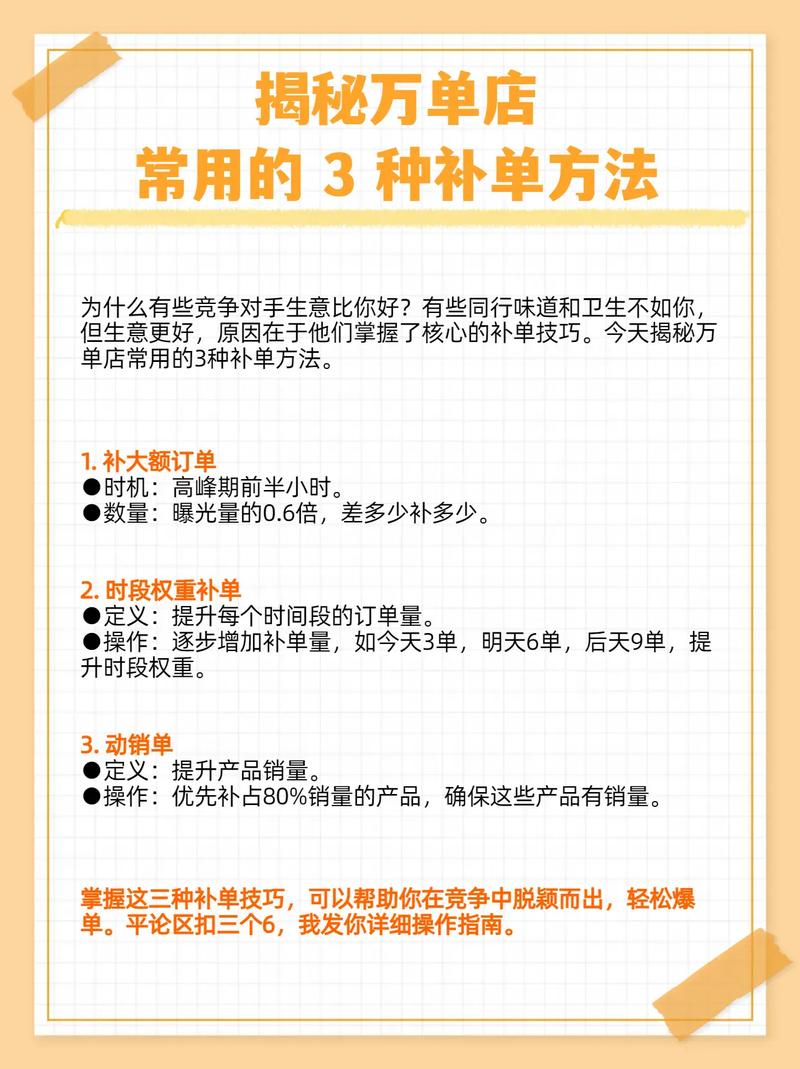 揭秘万单店
常用的 3 种补单方法

为什么有些竞争对手生意比你好？有些同行味道和卫生不如你，但生意更好，原因在于他们掌握了核心的补单技巧。今天揭秘万单店常用的3种补单方法。

1. 补大额订单
●时机：高峰期前半小时。
●数量：曝光量的0.6倍，差多少补多少。

2. 时段权重补单
●定义：提升每个时间段的订单量。
●操作：逐步增加补单量，如今天3单，明天6单，后天9单，提升时段权重。

3. 动销单
●定义：提升产品销量。
●操作：优先补占80%销量的产品，确保这些产品有销量。

掌握这三种补单技巧，可以帮助你在竞争中脱颖而出，轻松爆单。平论区扣三个6，我发你详细操作指南。